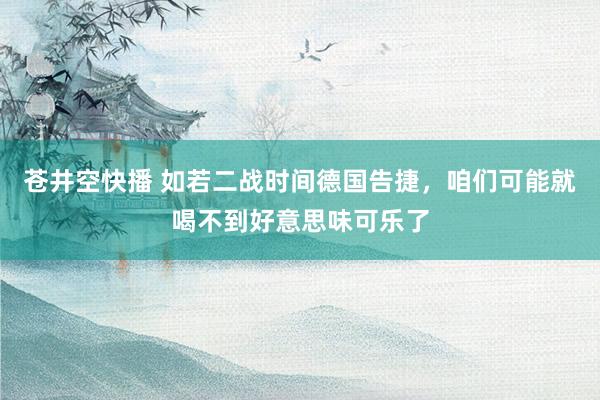 苍井空快播 如若二战时间德国告捷，咱们可能就喝不到好意思味可乐了